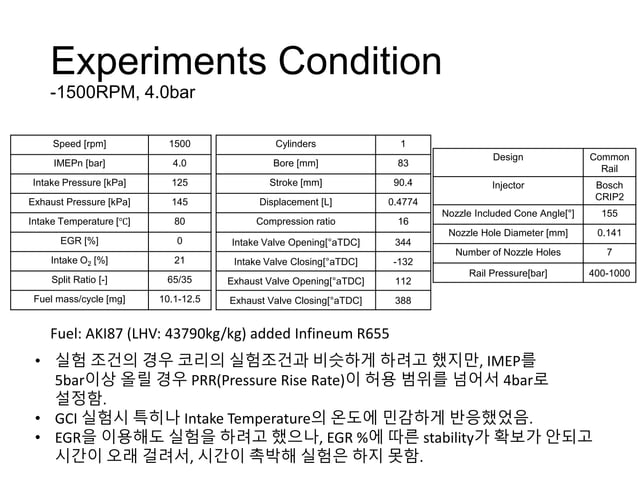 Experiments Condition
-1500RPM, 4.0bar

| Speed [rpm] | 1500 |
|---|---|
| IMEPn [bar] | 4.0 |
| Intake Pressure [kPa] | 125 |
| Exhaust Pressure [kPa] | 145 |
| Intake Temperature [℃] | 80 |
| EGR [%] | 0 |
| Intake $O_2$ [%] | 21 |
| Split Ratio [-] | 65/35 |
| Fuel mass/cycle [mg] | 10.1-12.5 |

| Cylinders | 1 |
|---|---|
| Bore [mm] | 83 |
| Stroke [mm] | 90.4 |
| Displacement [L] | 0.4774 |
| Compression ratio | 16 |
| Intake Valve Opening[°aTDC] | 344 |
| Intake Valve Closing[°aTDC] | -132 |
| Exhaust Valve Opening[°aTDC] | 112 |
| Exhaust Valve Closing[°aTDC] | 388 |

| Design | Common Rail |
|---|---|
| Injector | Bosch CRIP2 |
| Nozzle Included Cone Angle[°] | 155 |
| Nozzle Hole Diameter [mm] | 0.141 |
| Number of Nozzle Holes | 7 |
| Rail Pressure[bar] | 400-1000 |

Fuel: AKI87 (LHV: 43790kg/kg) added Infineum R655

• 실험 조건의 경우 코리의 실험조건과 비슷하게 하려고 했지만, IMEP를 5bar이상 올릴 경우 PRR(Pressure Rise Rate)이 허용 범위를 넘어서 4bar로 설정함.
• GCI 실험시 특히나 Intake Temperature의 온도에 민감하게 반응했었음.
• EGR을 이용해도 실험을 하려고 했으나, EGR %에 따른 stability가 확보가 안되고 시간이 오래 걸려서, 시간이 촉박해 실험은 하지 못함.